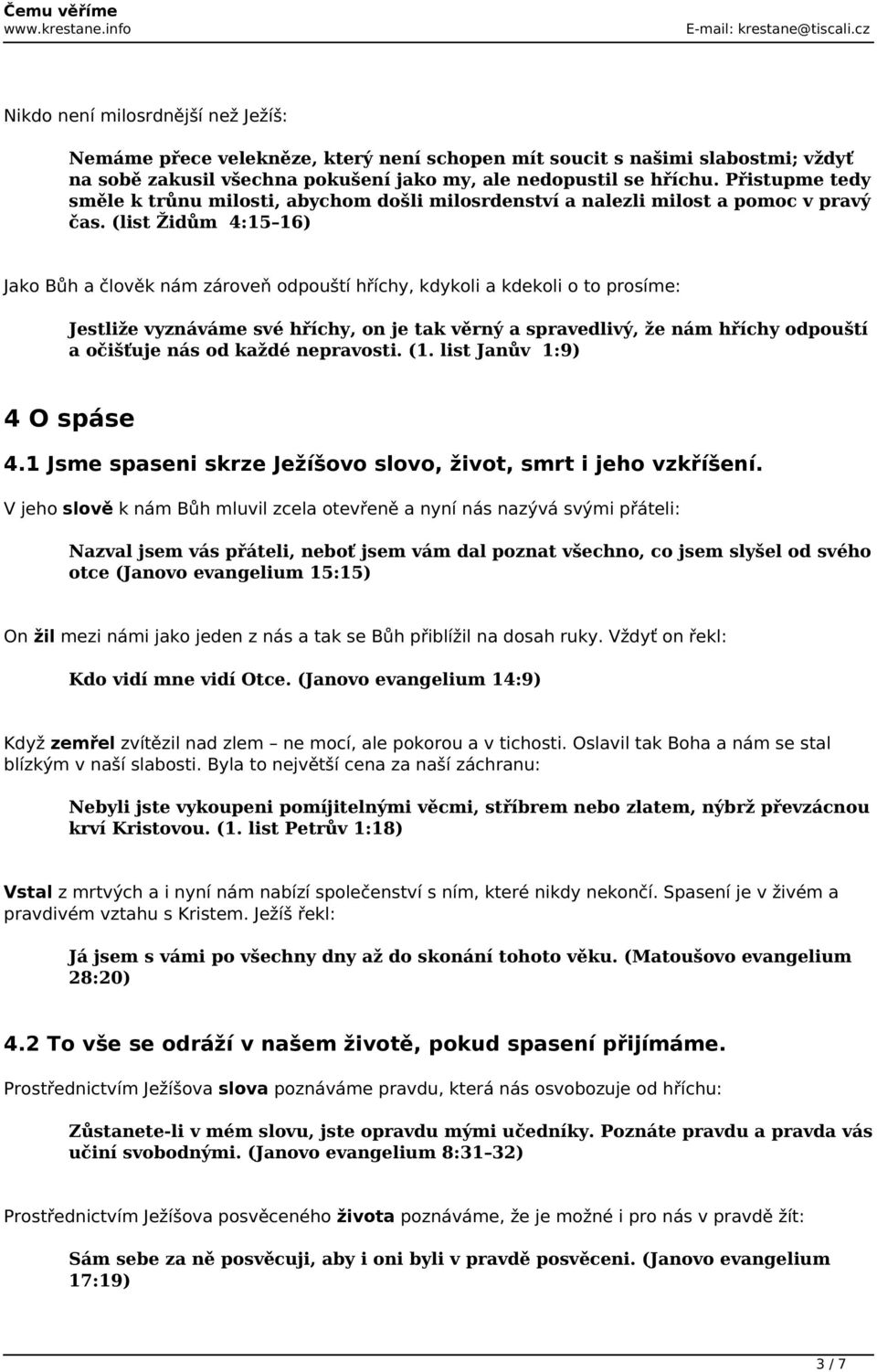 Čemu věříme
www.krestane.info
E-mail: krestane@tiscali.cz

Nikdo není milosrdnější než Ježíš:

Nemáme přece velekněze, který není schopen mít soucit s našimi slabostmi; vždyť na sobě zakusil všechna pokušení jako my, ale nedopustil se hříchu. Přistupme tedy směle k trůnu milosti, abychom došli milosrdenství a nalezli milost a pomoc v pravý čas. (list Židům 4:15–16)

Jako Bůh a člověk nám zároveň odpouští hříchy, kdykoli a kdekoli o to prosíme:

Jestliže vyznáváme své hříchy, on je tak věrný a spravedlivý, že nám hříchy odpouští a očišťuje nás od každé nepravosti. (1. list Janův 1:9)

4 O spáse

4.1 Jsme spaseni skrze Ježíšovo slovo, život, smrt i jeho vzkříšení.

V jeho slově k nám Bůh mluvil zcela otevřeně a nyní nás nazývá svými přáteli:

Nazval jsem vás přáteli, neboť jsem vám dal poznat všechno, co jsem slyšel od svého otce (Janovo evangelium 15:15)

On žil mezi námi jako jeden z nás a tak se Bůh přiblížil na dosah ruky. Vždyť on řekl:

Kdo vidí mne vidí Otce. (Janovo evangelium 14:9)

Když zemřel zvítězil nad zlem – ne mocí, ale pokorou a v tichosti. Oslavil tak Boha a nám se stal blízkým v naší slabosti. Byla to největší cena za naší záchranu:

Nebyli jste vykoupeni pomíjitelnými věcmi, stříbrem nebo zlatem, nýbrž převzácnou krví Kristovou. (1. list Petrův 1:18)

Vstal z mrtvých a i nyní nám nabízí společenství s ním, které nikdy nekončí. Spasení je v živém a pravdivém vztahu s Kristem. Ježíš řekl:

Já jsem s vámi po všechny dny až do skonání tohoto věku. (Matoušovo evangelium 28:20)

4.2 To vše se odráží v našem životě, pokud spasení přijímáme.

Prostřednictvím Ježíšova slova poznáváme pravdu, která nás osvobozuje od hříchu:

Zůstanete-li v mém slovu, jste opravdu mými učedníky. Poznáte pravdu a pravda vás učiní svobodnými. (Janovo evangelium 8:31–32)

Prostřednictvím Ježíšova posvěceného života poznáváme, že je možné i pro nás v pravdě žít:

Sám sebe za ně posvěcuji, aby i oni byli v pravdě posvěceni. (Janovo evangelium 17:19)

3 / 7